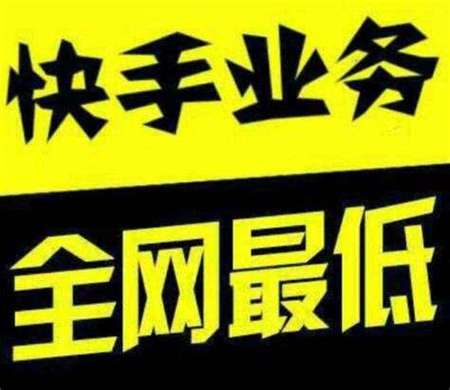 快手业务
全网最低